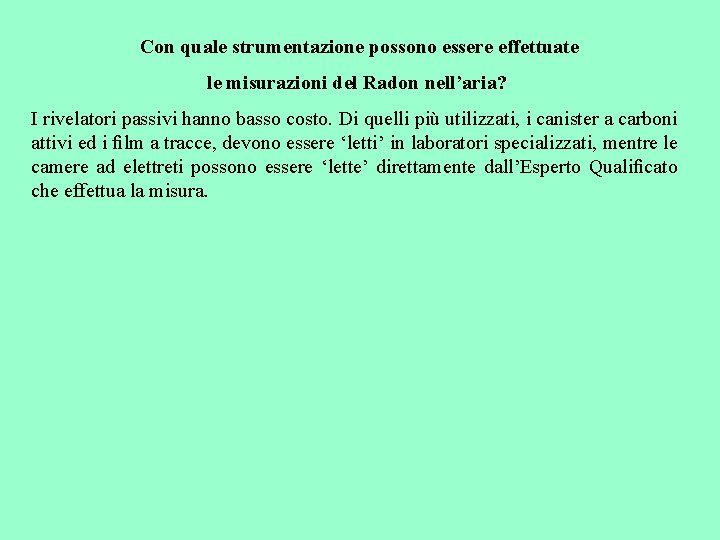 Con quale strumentazione possono essere effettuate

le misurazioni del Radon nell’aria?

I rivelatori passivi hanno basso costo. Di quelli più utilizzati, i canister a carboni attivi ed i film a tracce, devono essere ‘letti’ in laboratori specializzati, mentre le camere ad elettreti possono essere ‘lette’ direttamente dall’Esperto Qualificato che effettua la misura.